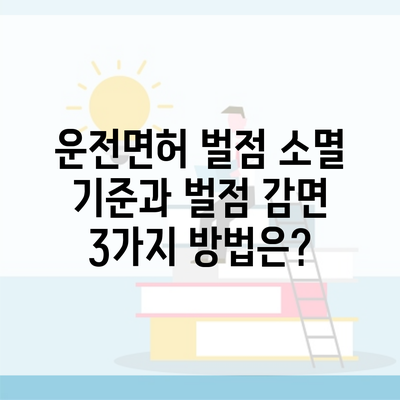 운전면허 벌점 소멸 기준과 벌점 감면 3가지 방법은?